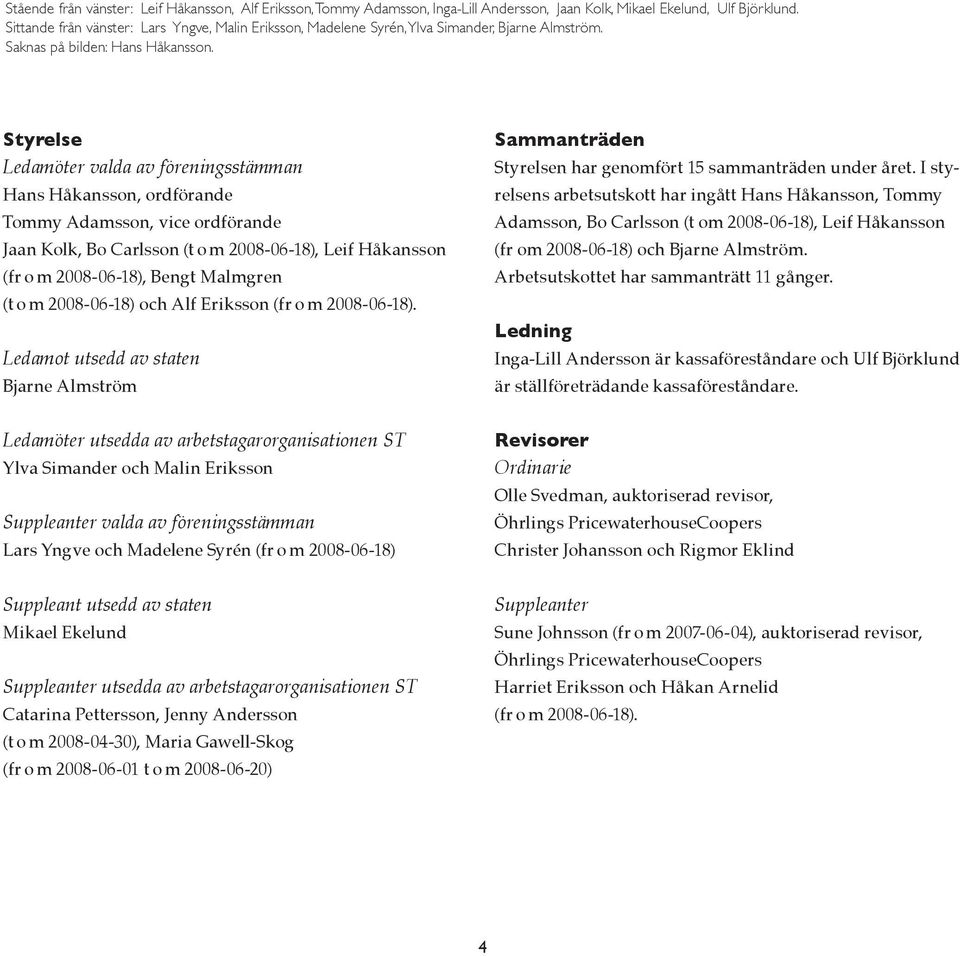 Stående från vänster: Leif Håkansson, Alf Eriksson, Tommy Adamsson, Inga-Lill Andersson, Jaan Kolk, Mikael Ekelund, Ulf Björklund.
Sittande från vänster: Lars Yngve, Malin Eriksson, Madelene Syrén, Ylva Simander, Bjarne Almström.
Saknas på bilden: Hans Håkansson.

Styrelse
Ledamöter valda av föreningsstämman
Hans Håkansson, ordförande
Tommy Adamsson, vice ordförande
Jaan Kolk, Bo Carlsson (t o m 2008-06-18), Leif Håkansson (fr o m 2008-06-18), Bengt Malmgren (t o m 2008-06-18) och Alf Eriksson (fr o m 2008-06-18).

Ledamot utsedd av staten
Bjarne Almström

Ledamöter utsedda av arbetstagarorganisationen ST
Ylva Simander och Malin Eriksson

Suppleanter valda av föreningsstämman
Lars Yngve och Madelene Syrén (fr o m 2008-06-18)

Suppleant utsedd av staten
Mikael Ekelund

Suppleanter utsedda av arbetstagarorganisationen ST
Catarina Pettersson, Jenny Andersson (t o m 2008-04-30), Maria Gawell-Skog (fr o m 2008-06-01 t o m 2008-06-20)

Sammanträden
Styrelsen har genomfört 15 sammanträden under året. I styrelsens arbetsutskott har ingått Hans Håkansson, Tommy Adamsson, Bo Carlsson (t om 2008-06-18), Leif Håkansson (fr om 2008-06-18) och Bjarne Almström.
Arbetsutskottet har sammanträtt 11 gånger.

Ledning
Inga-Lill Andersson är kassaföreståndare och Ulf Björklund är ställföreträdande kassaföreståndare.

Revisorer
Ordinarie
Olle Svedman, auktoriserad revisor, Öhrlings PricewaterhouseCoopers
Christer Johansson och Rigmor Eklind

Suppleanter
Sune Johnsson (fr o m 2007-06-04), auktoriserad revisor, Öhrlings PricewaterhouseCoopers
Harriet Eriksson och Håkan Arnelid (fr o m 2008-06-18).

4